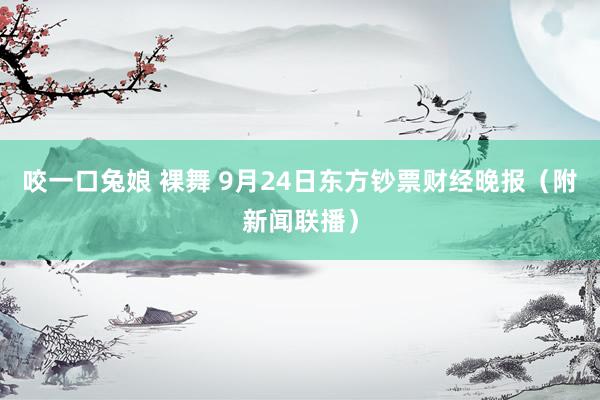 咬一口兔娘 裸舞 9月24日东方钞票财经晚报（附新闻联播）